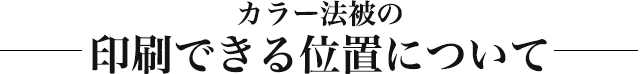 カラー法被の
印刷できる位置について